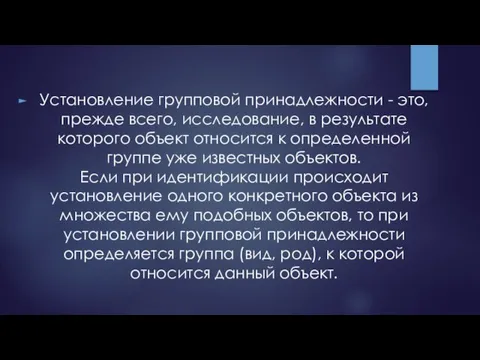 Установление групповой принадлежности - это, прежде всего, исследование, в результате которого объект относится к определенной группе уже известных объектов.
Если при идентификации происходит установление одного конкретного объекта из множества ему подобных объектов, то при установлении групповой принадлежности определяется группа (вид, род), к которой относится данный объект.